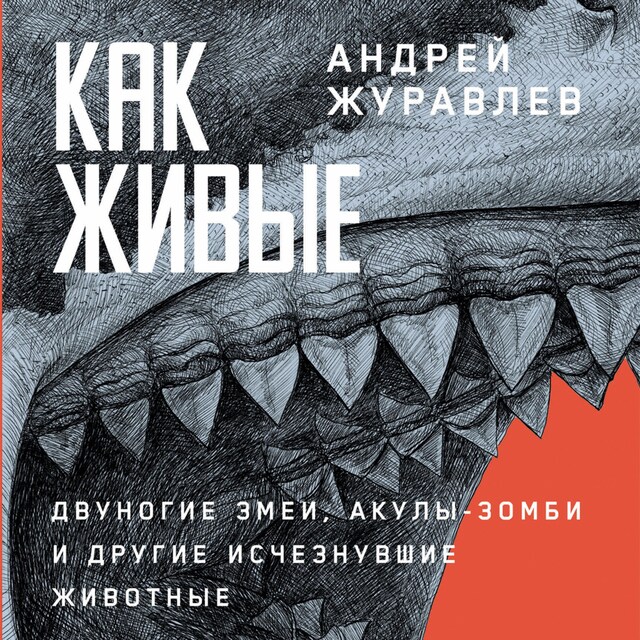 КАК ЖИВЫЕ

АНДРЕЙ ЖУРАВЛЕВ

ДВУНОГИЕ ЗМЕИ, АКУЛЫ-ЗОМБИ И ДРУГИЕ ИСЧЕЗНУВШИЕ ЖИВОТНЫЕ